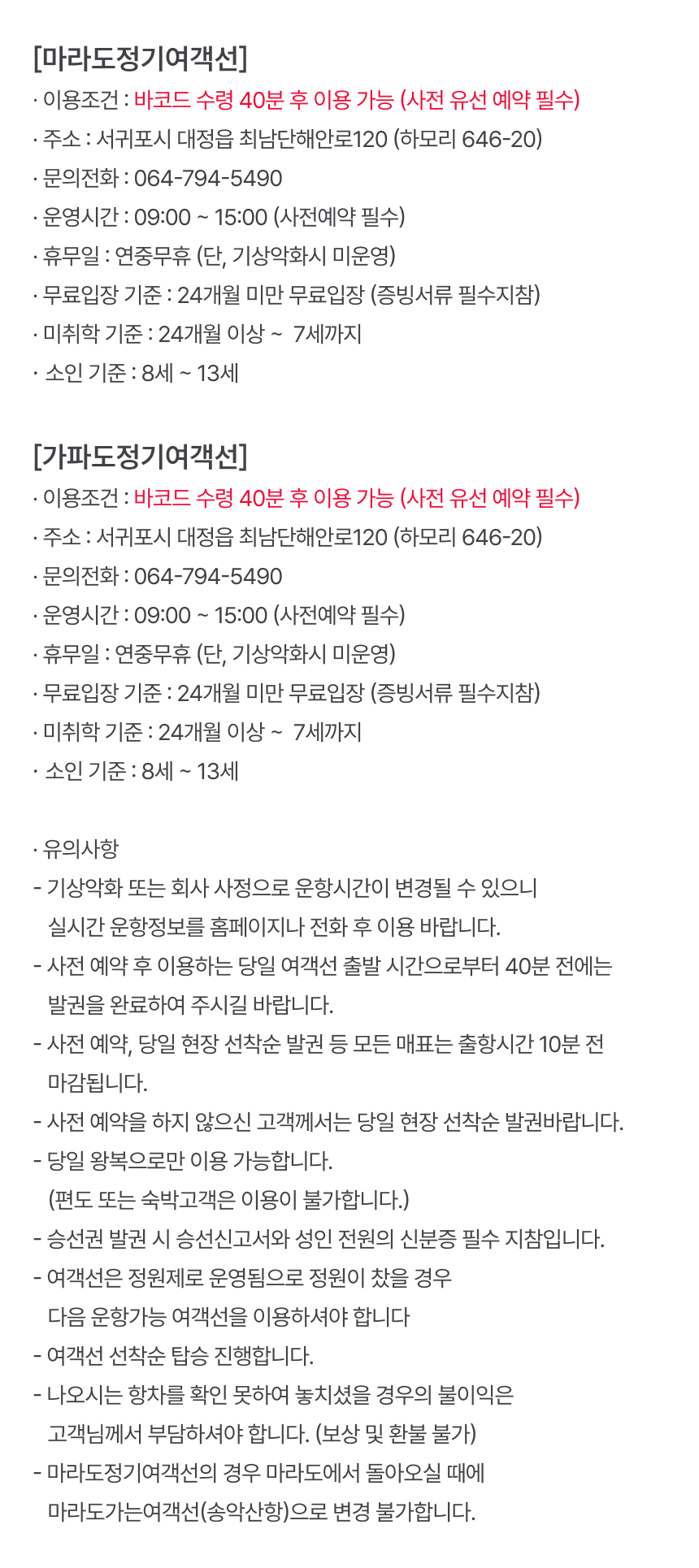 [마라도정기여객선]
· 이용조건 : 바코드 수령 40분 후 이용 가능 (사전 유선 예약 필수)
· 주소 : 서귀포시 대정읍 최남단해안로120 (하모리 646-20)
· 문의전화 : 064-794-5490
· 운영시간 : 09:00 ~ 15:00 (사전예약 필수)
· 휴무일 : 연중무휴 (단, 기상악화시 미운영)
· 무료입장 기준 : 24개월 미만 무료입장 (증빙서류 필수지참)
· 미취학 기준 : 24개월 이상 ~ 7세까지
· 소인 기준 : 8세 ~ 13세

[가파도정기여객선]
· 이용조건 : 바코드 수령 40분 후 이용 가능 (사전 유선 예약 필수)
· 주소 : 서귀포시 대정읍 최남단해안로120 (하모리 646-20)
· 문의전화 : 064-794-5490
· 운영시간 : 09:00 ~ 15:00 (사전예약 필수)
· 휴무일 : 연중무휴 (단, 기상악화시 미운영)
· 무료입장 기준 : 24개월 미만 무료입장 (증빙서류 필수지참)
· 미취학 기준 : 24개월 이상 ~ 7세까지
· 소인 기준 : 8세 ~ 13세

· 유의사항
- 기상악화 또는 회사 사정으로 운항시간이 변경될 수 있으니 실시간 운항정보를 홈페이지나 전화 후 이용 바랍니다.
- 사전 예약 후 이용하는 당일 여객선 출발 시간으로부터 40분 전에는 발권을 완료하여 주시길 바랍니다.
- 사전 예약, 당일 현장 선착순 발권 등 모든 매표는 출항시간 10분 전 마감됩니다.
- 사전 예약을 하지 않으신 고객께서는 당일 현장 선착순 발권바랍니다.
- 당일 왕복으로만 이용 가능합니다.
(편도 또는 숙박고객은 이용이 불가합니다.)
- 승선권 발권 시 승선신고서와 성인 전원의 신분증 필수 지참입니다.
- 여객선은 정원제로 운영됨으로 정원이 찼을 경우 다음 운항가능 여객선을 이용하셔야 합니다
- 여객선 선착순 탑승 진행합니다.
- 나오시는 항차를 확인 못하여 놓치셨을 경우의 불이익은 고객님께서 부담하셔야 합니다. (보상 및 환불 불가)
- 마라도정기여객선의 경우 마라도에서 돌아오실 때에 마라도가는여객선(송악산항)으로 변경 불가합니다.